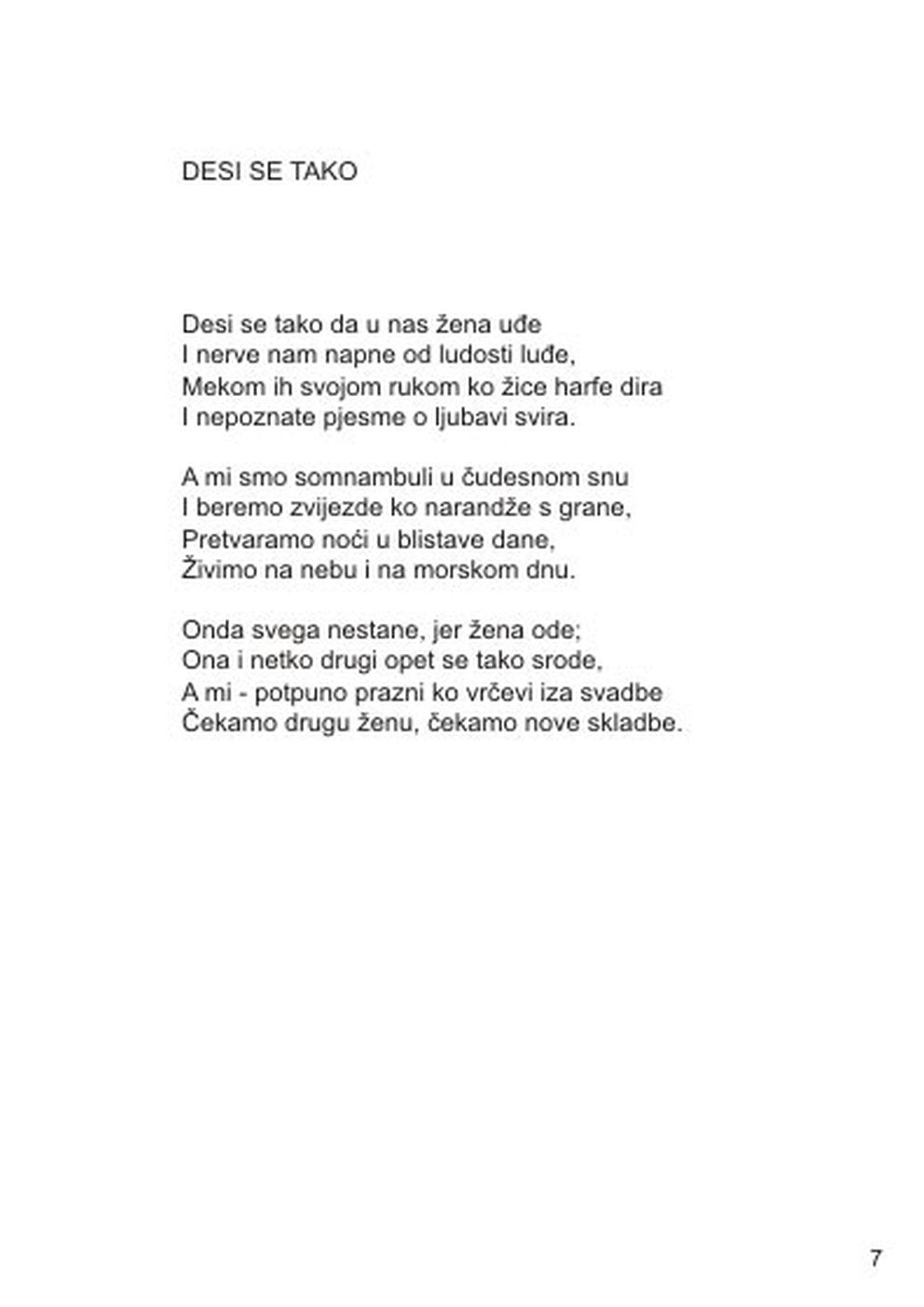 DESI SE TAKO

Desi se tako da u nas žena uđe
I nerve nam napne od ludosti luđe,
Mekom ih svojom rukom ko žice harfe dira
I nepoznate pjesme o ljubavi svira.

A mi smo somnambuli u čudesnom snu
I beremo zvijezde ko narandže s grane,
Pretvaramo noći u blistave dane,
Živimo na nebu i na morskom dnu.

Onda svega nestane, jer žena ode;
Ona i netko drugi opet se tako srode,
A mi - potpuno prazni ko vrčevi iza svadbe
Čekamo drugu ženu, čekamo nove skladbe.

7